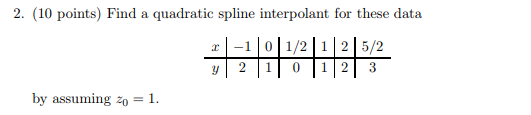 2. (10 points) Find a quadratic spline interpolant for these data

| $x$ | $-1$ | $0$ | $1/2$ | $1$ | $2$ | $5/2$ |
|---|---|---|---|---|---|---|
| $y$ | $2$ | $1$ | $0$ | $1$ | $2$ | $3$ |

by assuming $z_0 = 1$.